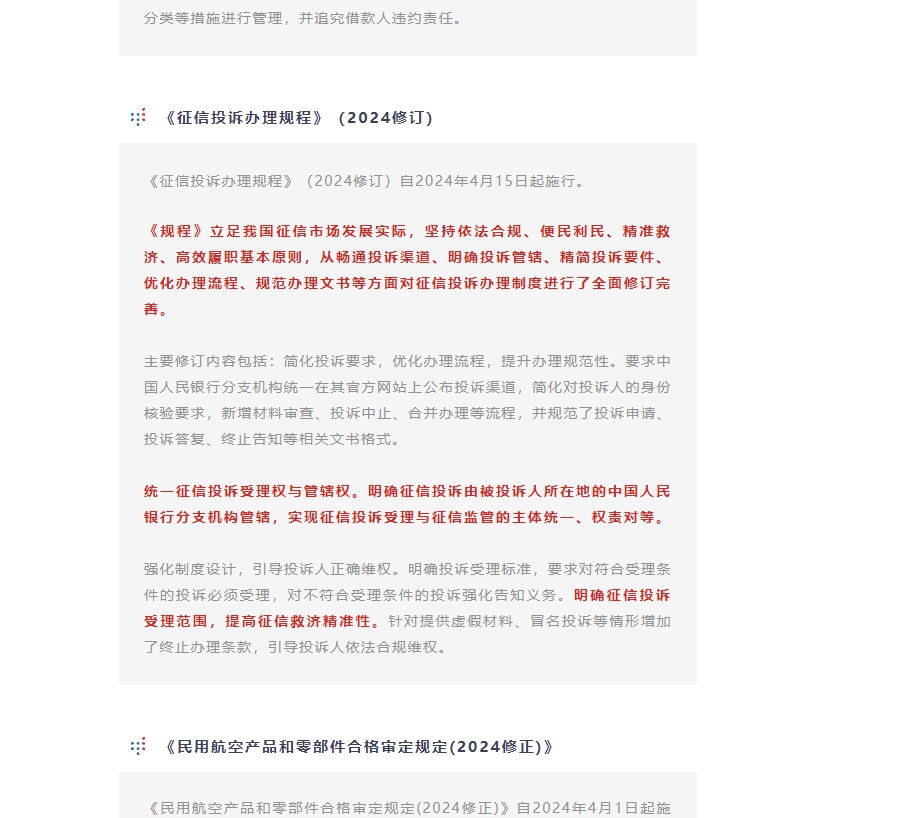 分类等措施进行管理，并追究借款人违约责任。

《征信投诉办理规程》（2024修订）

《征信投诉办理规程》（2024修订）自2024年4月15日起施行。

《规程》立足我国征信市场发展实际，坚持依法合规、便民利民、精准救济、高效履职基本原则，从畅通投诉渠道、明确投诉管辖、精简投诉要件、优化办理流程、规范办理文书等方面对征信投诉办理制度进行了全面修订完善。

主要修订内容包括：简化投诉要求，优化办理流程，提升办理规范性。要求中国人民银行分支机构统一在其官方网站上公布投诉渠道，简化对投诉人的身份核验要求，新增材料审查、投诉中止、合并办理等流程，并规范了投诉申请、投诉答复、终止告知等相关文书格式。

统一征信投诉受理权与管辖权。明确征信投诉由被投诉人所在地的中国人民银行分支机构管辖，实现征信投诉受理与征信监管的主体统一、权责对等。

强化制度设计，引导投诉人正确维权。明确投诉受理标准，要求对符合受理条件的投诉必须受理，对不符合受理条件的投诉强化告知义务。明确征信投诉受理范围，提高征信救济精准性。针对提供虚假材料、冒名投诉等情形增加了终止办理条款，引导投诉人依法合规维权。

《民用航空产品和零部件合格审定规定(2024修正)》

《民用航空产品和零部件合格审定规定(2024修正)》自2024年4月1日起施